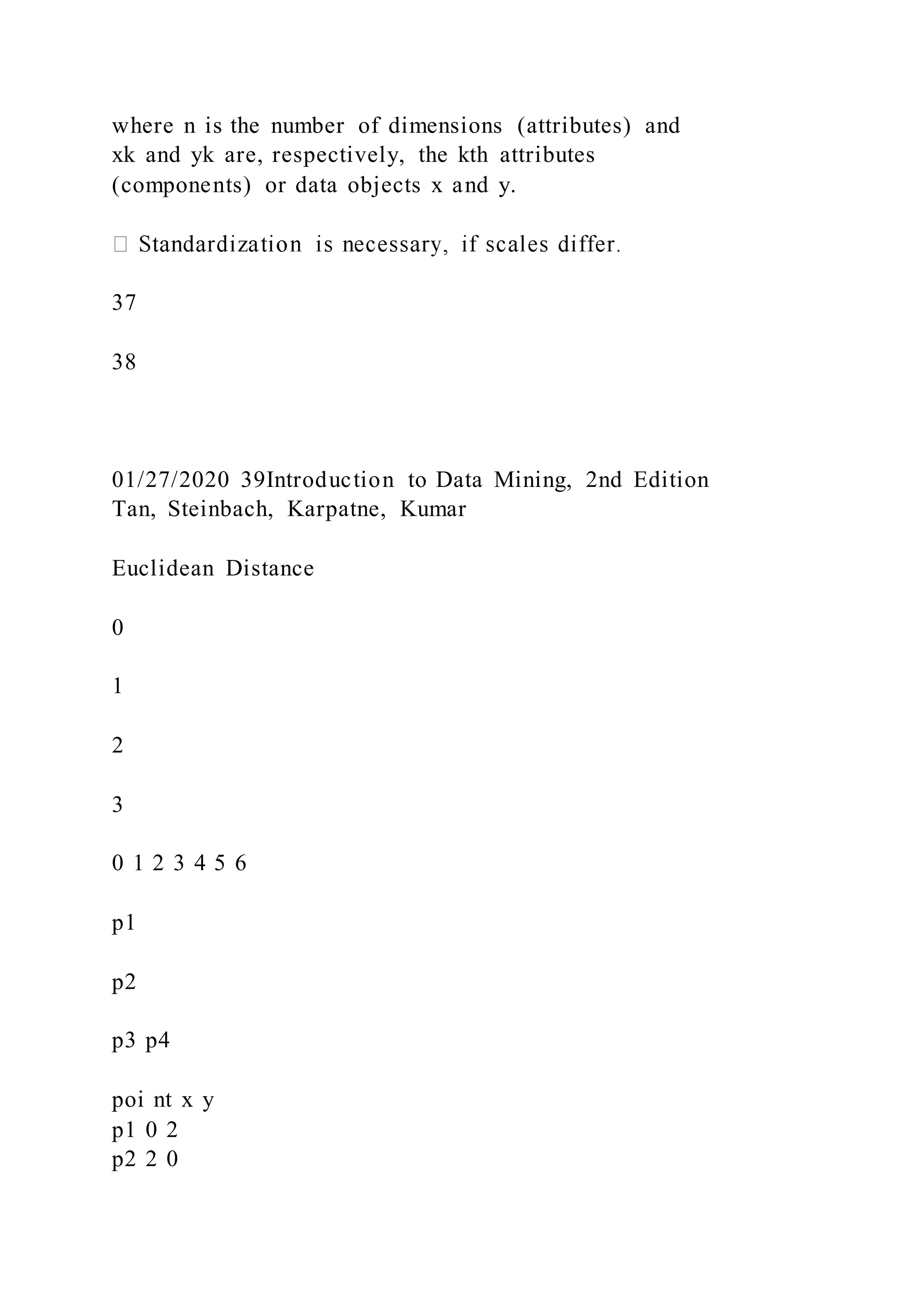 where n is the number of dimensions (attributes) and xk and yk are, respectively, the kth attributes (components) or data objects x and y.

 Standardization is necessary, if scales differ.

37

38

01/27/2020 39Introduction to Data Mining, 2nd Edition Tan, Steinbach, Karpatne, Kumar

Euclidean Distance

0

1

2

3

0 1 2 3 4 5 6

p1

p2

p3 p4

poi nt x y
p1 0 2
p2 2 0